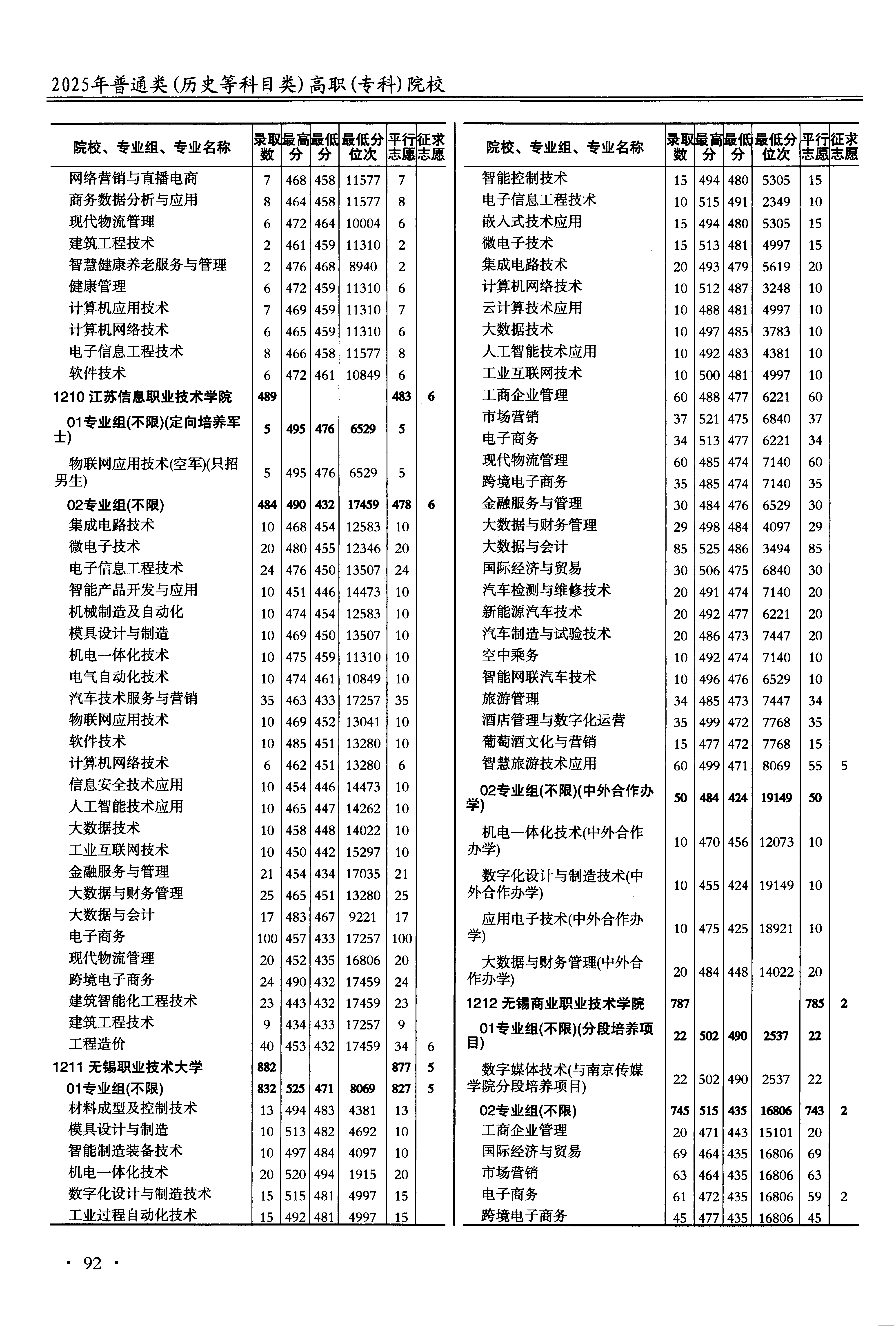 2025年普通类(历史等科目类)高职(专科)院校

| 院校、专业组、专业名称 | 录取数 | 最高分 | 最低分 | 最低分位次 | 平行志愿 | 征求志愿 |
|---|---|---|---|---|---|---|
| 网络营销与直播电商 | 7 | 468 | 458 | 11577 | 7 | |
| 商务数据分析与应用 | 8 | 464 | 458 | 11577 | 8 | |
| 现代物流管理 | 6 | 472 | 464 | 10004 | 6 | |
| 建筑工程技术 | 2 | 461 | 459 | 11310 | 2 | |
| 智慧健康养老服务与管理 | 2 | 476 | 468 | 8940 | 2 | |
| 健康管理 | 6 | 472 | 459 | 11310 | 6 | |
| 计算机应用技术 | 7 | 469 | 459 | 11310 | 7 | |
| 计算机网络技术 | 6 | 465 | 459 | 11310 | 6 | |
| 电子信息工程技术 | 8 | 466 | 458 | 11577 | 8 | |
| 软件技术 | 6 | 472 | 461 | 10849 | 6 | |
| 1210 江苏信息职业技术学院 | 489 | | | | 483 | 6 |
| 01专业组(不限)(定向培养军士) | 5 | 495 | 476 | 6529 | 5 | |
| 物联网应用技术(空军)(只招男生) | 5 | 495 | 476 | 6529 | 5 | |
| 02专业组(不限) | 484 | 490 | 432 | 17459 | 478 | 6 |
| 集成电路技术 | 10 | 468 | 454 | 12583 | 10 | |
| 微电子技术 | 20 | 480 | 455 | 12346 | 20 | |
| 电子信息工程技术 | 24 | 476 | 450 | 13507 | 24 | |
| 智能产品开发与应用 | 10 | 451 | 446 | 14473 | 10 | |
| 机械制造及自动化 | 10 | 474 | 454 | 12583 | 10 | |
| 模具设计与制造 | 10 | 469 | 450 | 13507 | 10 | |
| 机电一体化技术 | 10 | 475 | 459 | 11310 | 10 | |
| 电气自动化技术 | 10 | 474 | 461 | 10849 | 10 | |
| 汽车技术服务与营销 | 35 | 463 | 433 | 17257 | 35 | |
| 物联网应用技术 | 10 | 469 | 452 | 13041 | 10 | |
| 软件技术 | 10 | 485 | 451 | 13280 | 10 | |
| 计算机网络技术 | 6 | 462 | 451 | 13280 | 6 | |
| 信息安全技术应用 | 10 | 454 | 446 | 14473 | 10 | |
| 人工智能技术应用 | 10 | 465 | 447 | 14262 | 10 | |
| 大数据技术 | 10 | 458 | 448 | 14022 | 10 | |
| 工业互联网技术 | 10 | 450 | 442 | 15297 | 10 | |
| 金融服务与管理 | 21 | 454 | 434 | 17035 | 21 | |
| 大数据与财务管理 | 25 | 465 | 451 | 13280 | 25 | |
| 大数据与会计 | 17 | 483 | 467 | 9221 | 17 | |
| 电子商务 | 100 | 457 | 433 | 17257 | 100 | |
| 现代物流管理 | 20 | 452 | 435 | 16806 | 20 | |
| 跨境电子商务 | 24 | 490 | 432 | 17459 | 24 | |
| 建筑智能化工程技术 | 23 | 443 | 432 | 17459 | 23 | |
| 建筑工程技术 | 9 | 434 | 433 | 17257 | 9 | |
| 工程造价 | 40 | 453 | 432 | 17459 | 34 | 6 |
| 1211 无锡职业技术大学 | 882 | | | | 877 | 5 |
| 01专业组(不限) | 832 | 525 | 471 | 8069 | 827 | 5 |
| 材料成型及控制技术 | 13 | 494 | 483 | 4381 | 13 | |
| 模具设计与制造 | 10 | 513 | 482 | 4692 | 10 | |
| 智能制造装备技术 | 10 | 497 | 484 | 4097 | 10 | |
| 机电一体化技术 | 20 | 520 | 494 | 1915 | 20 | |
| 数字化设计与制造技术 | 15 | 515 | 481 | 4997 | 15 | |
| 工业过程自动化技术 | 15 | 492 | 481 | 4997 | 15 | |

| 院校、专业组、专业名称 | 录取数 | 最高分 | 最低分 | 最低分位次 | 平行志愿 | 征求志愿 |
|---|---|---|---|---|---|---|
| 智能控制技术 | 15 | 494 | 480 | 5305 | 15 | |
| 电子信息工程技术 | 10 | 515 | 491 | 2349 | 10 | |
| 嵌入式技术应用 | 15 | 494 | 480 | 5305 | 15 | |
| 微电子技术 | 15 | 513 | 481 | 4997 | 15 | |
| 集成电路技术 | 20 | 493 | 479 | 5619 | 20 | |
| 计算机网络技术 | 10 | 512 | 487 | 3248 | 10 | |
| 云计算技术应用 | 10 | 488 | 481 | 4997 | 10 | |
| 大数据技术 | 10 | 497 | 485 | 3783 | 10 | |
| 人工智能技术应用 | 10 | 492 | 483 | 4381 | 10 | |
| 工业互联网技术 | 10 | 500 | 481 | 4997 | 10 | |
| 工商企业管理 | 60 | 488 | 477 | 6221 | 60 | |
| 市场营销 | 37 | 521 | 475 | 6840 | 37 | |
| 电子商务 | 34 | 513 | 477 | 6221 | 34 | |
| 现代物流管理 | 60 | 485 | 474 | 7140 | 60 | |
| 跨境电子商务 | 35 | 485 | 474 | 7140 | 35 | |
| 金融服务与管理 | 30 | 484 | 476 | 6529 | 30 | |
| 大数据与财务管理 | 29 | 498 | 484 | 4097 | 29 | |
| 大数据与会计 | 85 | 525 | 486 | 3494 | 85 | |
| 国际经济与贸易 | 30 | 506 | 475 | 6840 | 30 | |
| 汽车检测与维修技术 | 20 | 491 | 474 | 7140 | 20 | |
| 新能源汽车技术 | 20 | 492 | 477 | 6221 | 20 | |
| 汽车制造与试验技术 | 20 | 486 | 473 | 7447 | 20 | |
| 空中乘务 | 10 | 492 | 474 | 7140 | 10 | |
| 智能网联汽车技术 | 10 | 496 | 476 | 6529 | 10 | |
| 旅游管理 | 34 | 485 | 473 | 7447 | 34 | |
| 酒店管理与数字化运营 | 35 | 499 | 472 | 7768 | 35 | |
| 葡萄酒文化与营销 | 15 | 477 | 472 | 7768 | 15 | |
| 智慧旅游技术应用 | 60 | 499 | 471 | 8069 | 55 | 5 |
| 02专业组(不限)(中外合作办学) | 50 | 484 | 424 | 19149 | 50 | |
| 机电一体化技术(中外合作办学) | 10 | 470 | 456 | 12073 | 10 | |
| 数字化设计与制造技术(中外合作办学) | 10 | 455 | 424 | 19149 | 10 | |
| 应用电子技术(中外合作办学) | 10 | 475 | 425 | 18921 | 10 | |
| 大数据与财务管理(中外合作办学) | 20 | 484 | 448 | 14022 | 20 | |
| 1212 无锡商业职业技术学院 | 787 | | | | 785 | 2 |
| 01专业组(不限)(分段培养项目) | 22 | 502 | 490 | 2537 | 22 | |
| 数字媒体技术(与南京传媒学院分段培养项目) | 22 | 502 | 490 | 2537 | 22 | |
| 02专业组(不限) | 745 | 515 | 435 | 16806 | 743 | 2 |
| 工商企业管理 | 20 | 471 | 443 | 15101 | 20 | |
| 国际经济与贸易 | 69 | 464 | 435 | 16806 | 69 | |
| 市场营销 | 63 | 464 | 435 | 16806 | 63 | |
| 电子商务 | 61 | 472 | 435 | 16806 | 59 | 2 |
| 跨境电子商务 | 45 | 477 | 435 | 16806 | 45 | |

· 92 ·